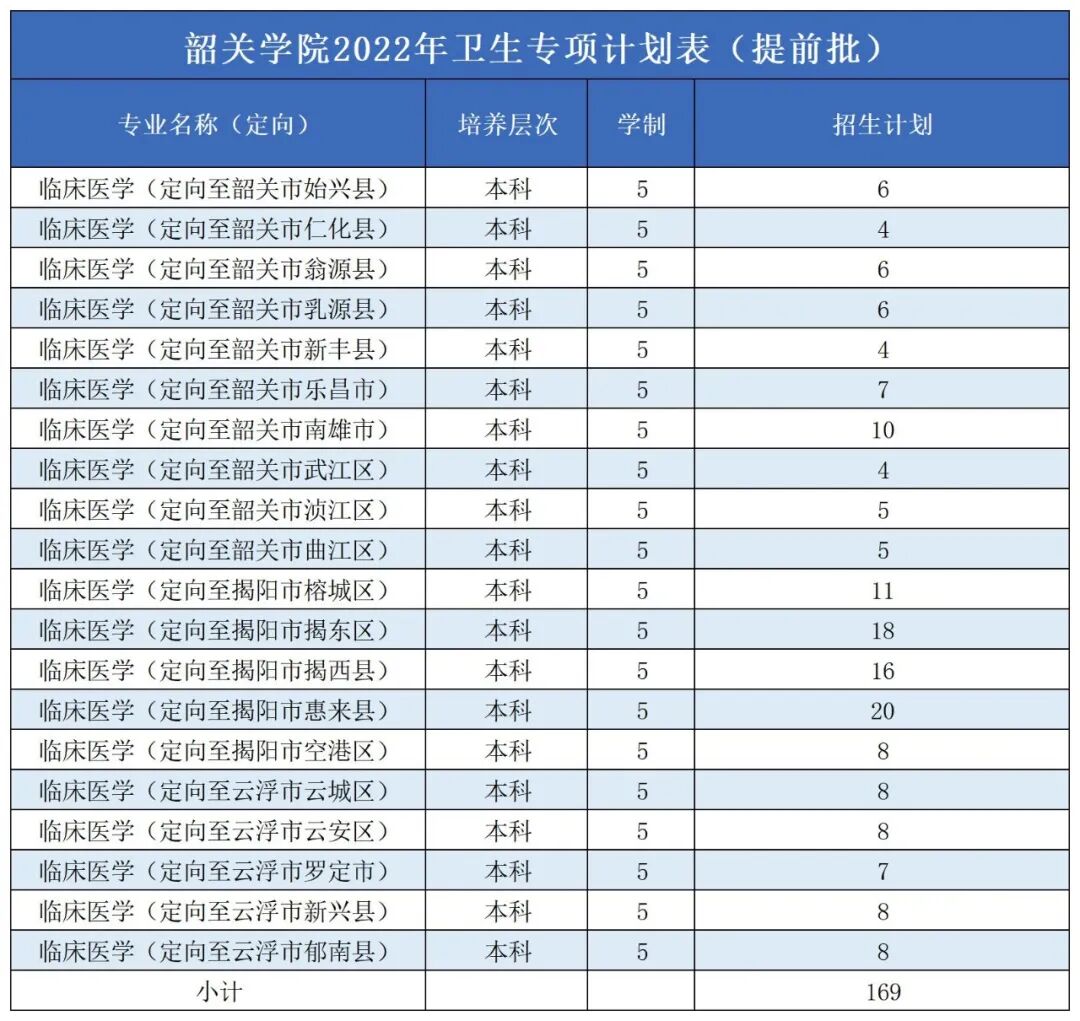 韶关学院2022年卫生专项计划表（提前批）

| 专业名称（定向） | 培养层次 | 学制 | 招生计划 |
|---|---|---|---|
| 临床医学（定向至韶关市始兴县） | 本科 | 5 | 6 |
| 临床医学（定向至韶关市仁化县） | 本科 | 5 | 4 |
| 临床医学（定向至韶关市翁源县） | 本科 | 5 | 6 |
| 临床医学（定向至韶关市乳源县） | 本科 | 5 | 6 |
| 临床医学（定向至韶关市新丰县） | 本科 | 5 | 4 |
| 临床医学（定向至韶关市乐昌市） | 本科 | 5 | 7 |
| 临床医学（定向至韶关市南雄市） | 本科 | 5 | 10 |
| 临床医学（定向至韶关市武江区） | 本科 | 5 | 4 |
| 临床医学（定向至韶关市浈江区） | 本科 | 5 | 5 |
| 临床医学（定向至韶关市曲江区） | 本科 | 5 | 5 |
| 临床医学（定向至揭阳市榕城区） | 本科 | 5 | 11 |
| 临床医学（定向至揭阳市揭东区） | 本科 | 5 | 18 |
| 临床医学（定向至揭阳市揭西县） | 本科 | 5 | 16 |
| 临床医学（定向至揭阳市惠来县） | 本科 | 5 | 20 |
| 临床医学（定向至揭阳市空港区） | 本科 | 5 | 8 |
| 临床医学（定向至云浮市云城区） | 本科 | 5 | 8 |
| 临床医学（定向至云浮市云安区） | 本科 | 5 | 8 |
| 临床医学（定向至云浮市罗定市） | 本科 | 5 | 7 |
| 临床医学（定向至云浮市新兴县） | 本科 | 5 | 8 |
| 临床医学（定向至云浮市郁南县） | 本科 | 5 | 8 |
| 小计 | | | 169 |